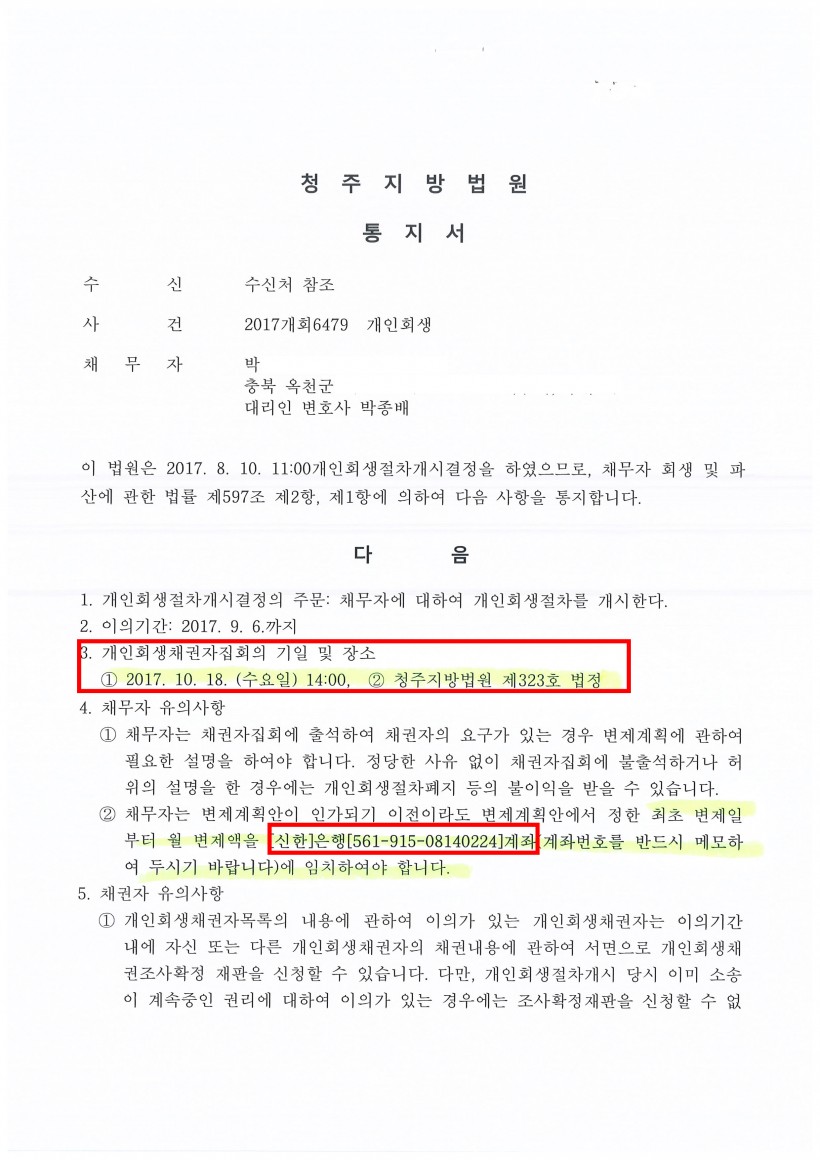 청 주 지 방 법 원

통 지 서

수 신 수신처 참조

사 건 2017개회6479 개인회생

채 무 자 박
충북 옥천군
대리인 변호사 박종배

이 법원은 2017. 8. 10. 11:00개인회생절차개시결정을 하였으므로, 채무자 회생 및 파산에 관한 법률 제597조 제2항, 제1항에 의하여 다음 사항을 통지합니다.

다 음

1. 개인회생절차개시결정의 주문: 채무자에 대하여 개인회생절차를 개시한다.
2. 이의기간: 2017. 9. 6.까지
3. 개인회생채권자집회의 기일 및 장소
① 2017. 10. 18. (수요일) 14:00, ② 청주지방법원 제323호 법정
4. 채무자 유의사항
① 채무자는 채권자집회에 출석하여 채권자의 요구가 있는 경우 변제계획에 관하여 필요한 설명을 하여야 합니다. 정당한 사유 없이 채권자집회에 불출석하거나 허위의 설명을 한 경우에는 개인회생절차폐지 등의 불이익을 받을 수 있습니다.
② 채무자는 변제계획안이 인가되기 이전이라도 변제계획안에서 정한 최초 변제일부터 월 변제액을 [신한]은행[561-915-08140224]계좌(계좌번호를 반드시 메모하여 두시기 바랍니다)에 임치하여야 합니다.
5. 채권자 유의사항
① 개인회생채권자목록의 내용에 관하여 이의가 있는 개인회생채권자는 이의기간 내에 자신 또는 다른 개인회생채권자의 채권내용에 관하여 서면으로 개인회생채권조사확정 재판을 신청할 수 있습니다. 다만, 개인회생절차개시 당시 이미 소송이 계속중인 권리에 대하여 이의가 있는 경우에는 조사확정재판을 신청할 수 없